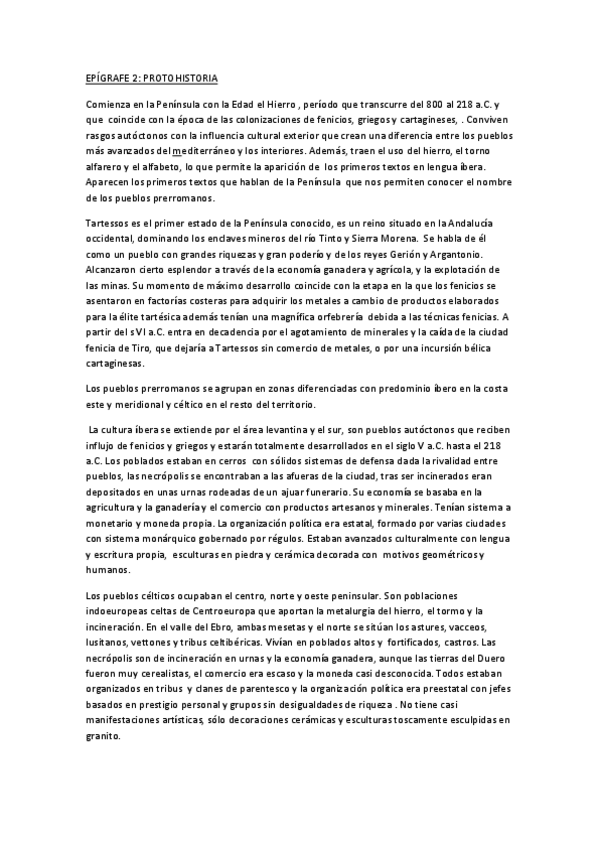 EPÍGRAFE 2: PROTOHISTORIA

Comienza en la Península con la Edad el Hierro , período que transcurre del 800 al 218 a.C. y que coincide con la época de las colonizaciones de fenicios, griegos y cartagineses, . Conviven rasgos autóctonos con la influencia cultural exterior que crean una diferencia entre los pueblos más avanzados del mediterráneo y los interiores. Además, traen el uso del hierro, el torno alfarero y el alfabeto, lo que permite la aparición de los primeros textos en lengua íbera. Aparecen los primeros textos que hablan de la Península que nos permiten conocer el nombre de los pueblos prerromanos.

Tartessos es el primer estado de la Península conocido, es un reino situado en la Andalucía occidental, dominando los enclaves mineros del río Tinto y Sierra Morena. Se habla de él como un pueblo con grandes riquezas y gran poderío y de los reyes Gerión y Argantonio. Alcanzaron cierto esplendor a través de la economía ganadera y agrícola, y la explotación de las minas. Su momento de máximo desarrollo coincide con la etapa en la que los fenicios se asentaron en factorías costeras para adquirir los metales a cambio de productos elaborados para la élite tartésica además tenían una magnífica orfebrería debida a las técnicas fenicias. A partir del s VI a.C. entra en decadencia por el agotamiento de minerales y la caída de la ciudad fenicia de Tiro, que dejaría a Tartessos sin comercio de metales, o por una incursión bélica cartaginesas.

Los pueblos prerromanos se agrupan en zonas diferenciadas con predominio íbero en la costa este y meridional y céltico en el resto del territorio.

La cultura íbera se extiende por el área levantina y el sur, son pueblos autóctonos que reciben influjo de fenicios y griegos y estarán totalmente desarrollados en el siglo V a.C. hasta el 218 a.C. Los poblados estaban en cerros con sólidos sistemas de defensa dada la rivalidad entre pueblos, las necrópolis se encontraban a las afueras de la ciudad, tras ser incinerados eran depositados en unas urnas rodeadas de un ajuar funerario. Su economía se basaba en la agricultura y la ganadería y el comercio con productos artesanos y minerales. Tenían sistema a monetario y moneda propia. La organización política era estatal, formado por varias ciudades con sistema monárquico gobernado por régulos. Estaban avanzados culturalmente con lengua y escritura propia, esculturas en piedra y cerámica decorada con motivos geométricos y humanos.

Los pueblos célticos ocupaban el centro, norte y oeste peninsular. Son poblaciones indoeuropeas celtas de Centroeuropa que aportan la metalurgia del hierro, el tormo y la incineración. En el valle del Ebro, ambas mesetas y el norte se sitúan los astures, vacceos, lusitanos, vettones y tribus celtibéricas. Vivían en poblados altos y fortificados, castros. Las necrópolis son de incineración en urnas y la economía ganadera, aunque las tierras del Duero fueron muy cerealistas, el comercio era escaso y la moneda casi desconocida. Todos estaban organizados en tribus y clanes de parentesco y la organización política era preestatal con jefes basados en prestigio personal y grupos sin desigualdades de riqueza . No tiene casi manifestaciones artísticas, sólo decoraciones cerámicas y esculturas toscamente esculpidas en granito.